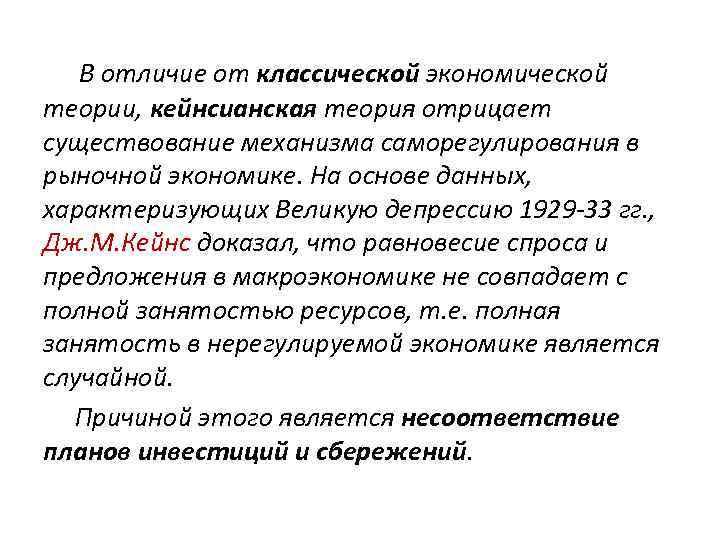 В отличие от классической экономической теории, кейнсианская теория отрицает существование механизма саморегулирования в рыночной экономике. На основе данных, характеризующих Великую депрессию 1929-33 гг., Дж.М.Кейнс доказал, что равновесие спроса и предложения в макроэкономике не совпадает с полной занятостью ресурсов, т.е. полная занятость в нерегулируемой экономике является случайной.

Причиной этого является несоответствие планов инвестиций и сбережений.